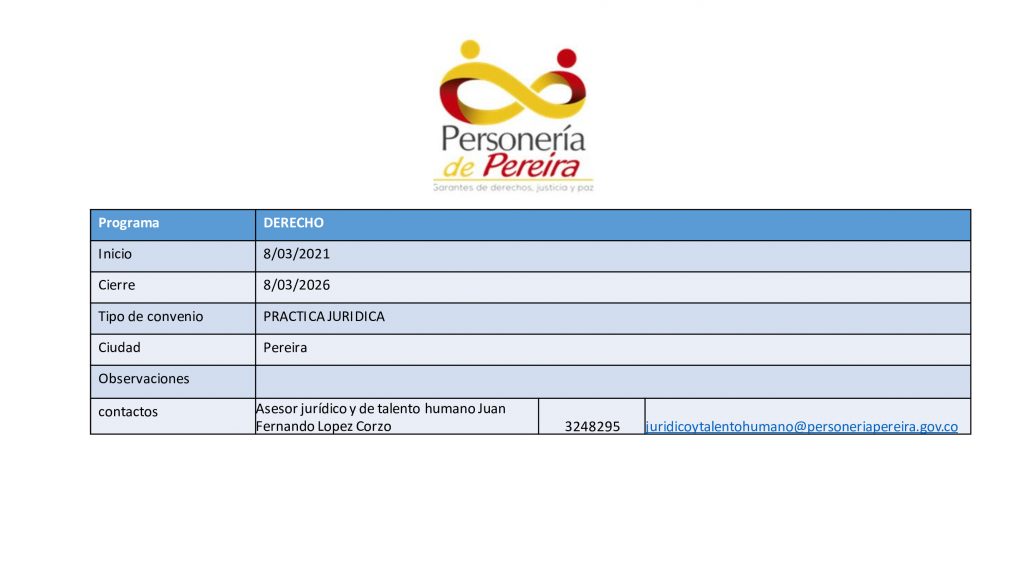 Personería de Pereira
Garantes de derechos, justicia y paz

| Programa | DERECHO | | |
|---|---|---|---|
| Inicio | 8/03/2021 | | |
| Cierre | 8/03/2026 | | |
| Tipo de convenio | PRACTICA JURIDICA | | |
| Ciudad | Pereira | | |
| Observaciones | | | |
| contactos | Asesor jurídico y de talento humano Juan Fernando Lopez Corzo | 3248295 | juridicoytalentohumano@personeriapereira.gov.co |